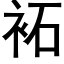 祏